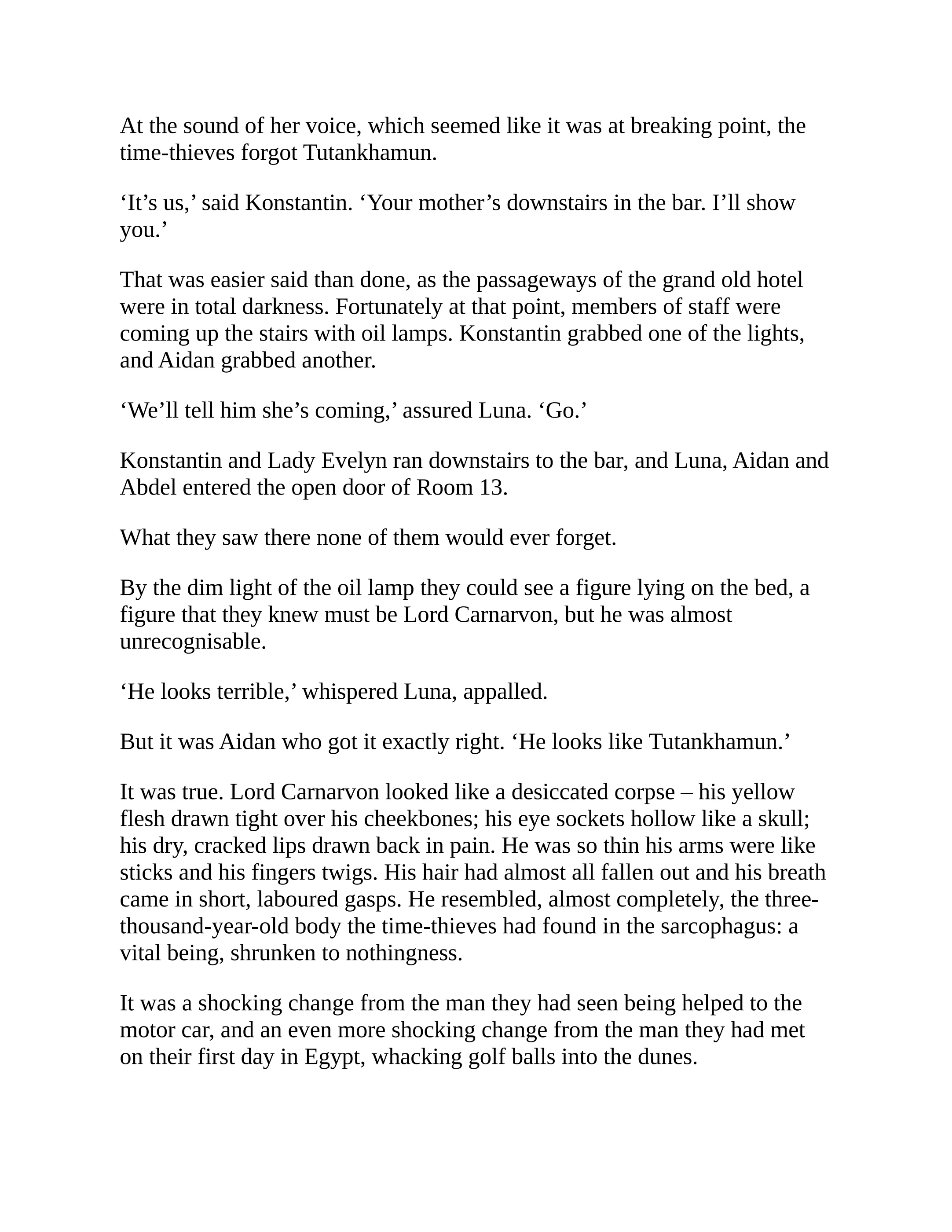 At the sound of her voice, which seemed like it was at breaking point, the time-thieves forgot Tutankhamun.

‘It’s us,’ said Konstantin. ‘Your mother’s downstairs in the bar. I’ll show you.’

That was easier said than done, as the passageways of the grand old hotel were in total darkness. Fortunately at that point, members of staff were coming up the stairs with oil lamps. Konstantin grabbed one of the lights, and Aidan grabbed another.

‘We’ll tell him she’s coming,’ assured Luna. ‘Go.’

Konstantin and Lady Evelyn ran downstairs to the bar, and Luna, Aidan and Abdel entered the open door of Room 13.

What they saw there none of them would ever forget.

By the dim light of the oil lamp they could see a figure lying on the bed, a figure that they knew must be Lord Carnarvon, but he was almost unrecognisable.

‘He looks terrible,’ whispered Luna, appalled.

But it was Aidan who got it exactly right. ‘He looks like Tutankhamun.’

It was true. Lord Carnarvon looked like a desiccated corpse – his yellow flesh drawn tight over his cheekbones; his eye sockets hollow like a skull; his dry, cracked lips drawn back in pain. He was so thin his arms were like sticks and his fingers twigs. His hair had almost all fallen out and his breath came in short, laboured gasps. He resembled, almost completely, the three-thousand-year-old body the time-thieves had found in the sarcophagus: a vital being, shrunken to nothingness.

It was a shocking change from the man they had seen being helped to the motor car, and an even more shocking change from the man they had met on their first day in Egypt, whacking golf balls into the dunes.